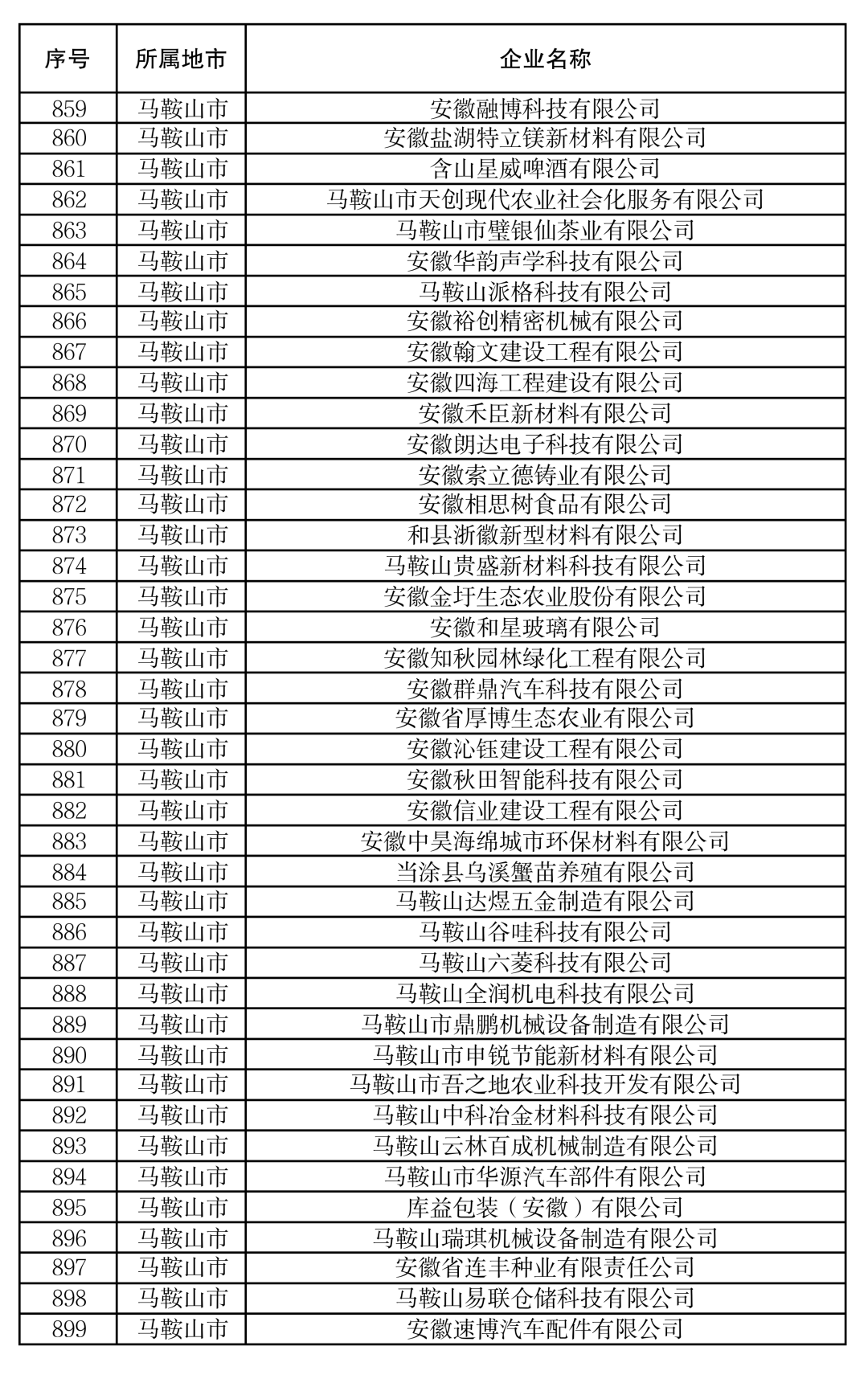 | 序号 | 所属地市 | 企业名称 |
|---|---|---|
| 859 | 马鞍山市 | 安徽融博科技有限公司 |
| 860 | 马鞍山市 | 安徽盐湖特立镁新材料有限公司 |
| 861 | 马鞍山市 | 含山星威啤酒有限公司 |
| 862 | 马鞍山市 | 马鞍山市天创现代农业社会化服务有限公司 |
| 863 | 马鞍山市 | 马鞍山市璧银仙茶业有限公司 |
| 864 | 马鞍山市 | 安徽华韵声学科技有限公司 |
| 865 | 马鞍山市 | 马鞍山派格科技有限公司 |
| 866 | 马鞍山市 | 安徽裕创精密机械有限公司 |
| 867 | 马鞍山市 | 安徽翰文建设工程有限公司 |
| 868 | 马鞍山市 | 安徽四海工程建设有限公司 |
| 869 | 马鞍山市 | 安徽禾臣新材料有限公司 |
| 870 | 马鞍山市 | 安徽朗达电子科技有限公司 |
| 871 | 马鞍山市 | 安徽索立德铸业有限公司 |
| 872 | 马鞍山市 | 安徽相思树食品有限公司 |
| 873 | 马鞍山市 | 和县浙徽新型材料有限公司 |
| 874 | 马鞍山市 | 马鞍山贵盛新材料科技有限公司 |
| 875 | 马鞍山市 | 安徽金圩生态农业股份有限公司 |
| 876 | 马鞍山市 | 安徽和星玻璃有限公司 |
| 877 | 马鞍山市 | 安徽知秋园林绿化工程有限公司 |
| 878 | 马鞍山市 | 安徽群鼎汽车科技有限公司 |
| 879 | 马鞍山市 | 安徽省厚博生态农业有限公司 |
| 880 | 马鞍山市 | 安徽沁钰建设工程有限公司 |
| 881 | 马鞍山市 | 安徽秋田智能科技有限公司 |
| 882 | 马鞍山市 | 安徽信业建设工程有限公司 |
| 883 | 马鞍山市 | 安徽中昊海绵城市环保材料有限公司 |
| 884 | 马鞍山市 | 当涂县乌溪蟹苗养殖有限公司 |
| 885 | 马鞍山市 | 马鞍山达煜五金制造有限公司 |
| 886 | 马鞍山市 | 马鞍山谷哇科技有限公司 |
| 887 | 马鞍山市 | 马鞍山六菱科技有限公司 |
| 888 | 马鞍山市 | 马鞍山全润机电科技有限公司 |
| 889 | 马鞍山市 | 马鞍山市鼎鹏机械设备制造有限公司 |
| 890 | 马鞍山市 | 马鞍山市申锐节能新材料有限公司 |
| 891 | 马鞍山市 | 马鞍山市吾之地农业科技开发有限公司 |
| 892 | 马鞍山市 | 马鞍山中科冶金材料科技有限公司 |
| 893 | 马鞍山市 | 马鞍山云林百成机械制造有限公司 |
| 894 | 马鞍山市 | 马鞍山市华源汽车部件有限公司 |
| 895 | 马鞍山市 | 库益包装（安徽）有限公司 |
| 896 | 马鞍山市 | 马鞍山瑞琪机械设备制造有限公司 |
| 897 | 马鞍山市 | 安徽省连丰种业有限责任公司 |
| 898 | 马鞍山市 | 马鞍山易联仓储科技有限公司 |
| 899 | 马鞍山市 | 安徽速博汽车配件有限公司 |